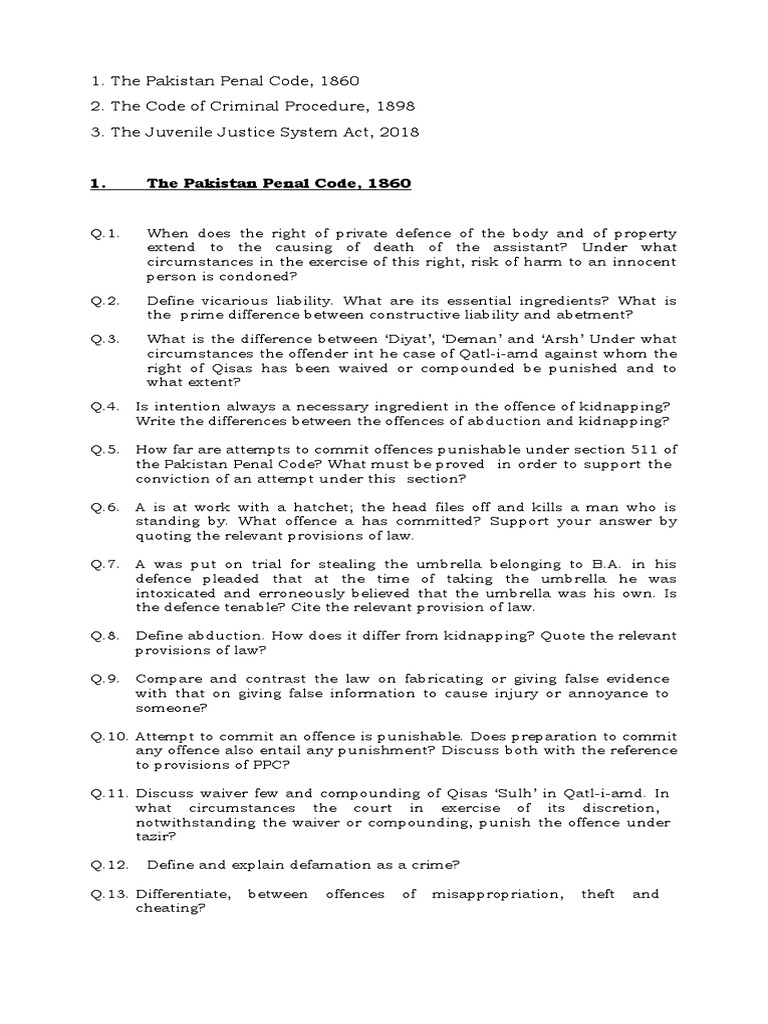 1. The Pakistan Penal Code, 1860

2. The Code of Criminal Procedure, 1898

3. The Juvenile Justice System Act, 2018

1. The Pakistan Penal Code, 1860

Q.1. When does the right of private defence of the body and of property extend to the causing of death of the assistant? Under what circumstances in the exercise of this right, risk of harm to an innocent person is condoned?

Q.2. Define vicarious liability. What are its essential ingredients? What is the prime difference between constructive liability and abetment?

Q.3. What is the difference between 'Diyat', 'Deman' and 'Arsh' Under what circumstances the offender int he case of Qatl-i-amd against whom the right of Qisas has been waived or compounded be punished and to what extent?

Q.4. Is intention always a necessary ingredient in the offence of kidnapping? Write the differences between the offences of abduction and kidnapping?

Q.5. How far are attempts to commit offences punishable under section 511 of the Pakistan Penal Code? What must be proved in order to support the conviction of an attempt under this section?

Q.6. A is at work with a hatchet; the head files off and kills a man who is standing by. What offence a has committed? Support your answer by quoting the relevant provisions of law.

Q.7. A was put on trial for stealing the umbrella belonging to B.A. in his defence pleaded that at the time of taking the umbrella he was intoxicated and erroneously believed that the umbrella was his own. Is the defence tenable? Cite the relevant provision of law.

Q.8. Define abduction. How does it differ from kidnapping? Quote the relevant provisions of law?

Q.9. Compare and contrast the law on fabricating or giving false evidence with that on giving false information to cause injury or annoyance to someone?

Q.10. Attempt to commit an offence is punishable. Does preparation to commit any offence also entail any punishment? Discuss both with the reference to provisions of PPC?

Q.11. Discuss waiver few and compounding of Qisas 'Sulh' in Qatl-i-amd. In what circumstances the court in exercise of its discretion, notwithstanding the waiver or compounding, punish the offence under tazir?

Q.12. Define and explain defamation as a crime?

Q.13. Differentiate, between offences of misappropriation, theft and cheating?